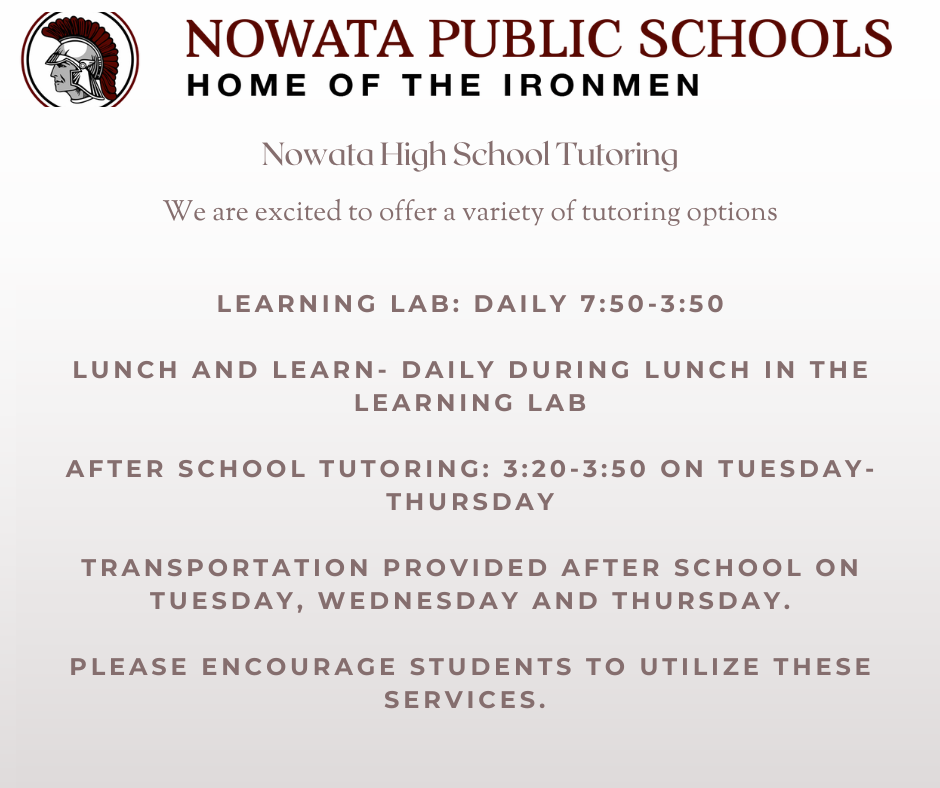 NOWATA PUBLIC SCHOOLS
HOME OF THE IRONMEN

Nowata High School Tutoring

We are excited to offer a variety of tutoring options

LEARNING LAB: DAILY 7:50-3:50

LUNCH AND LEARN- DAILY DURING LUNCH IN THE LEARNING LAB

AFTER SCHOOL TUTORING: 3:20-3:50 ON TUESDAY-THURSDAY

TRANSPORTATION PROVIDED AFTER SCHOOL ON TUESDAY, WEDNESDAY AND THURSDAY.

PLEASE ENCOURAGE STUDENTS TO UTILIZE THESE SERVICES.